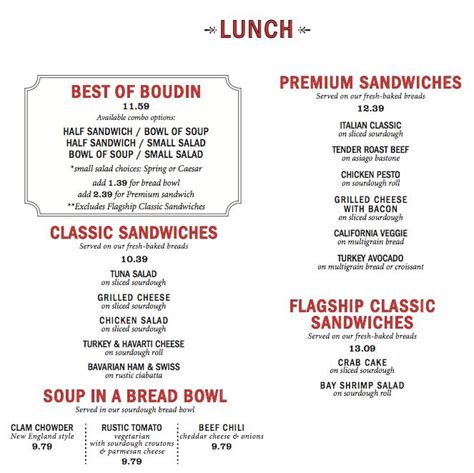 LUNCH

BEST OF BOUDIN
11.59
Available combo options:
HALF SANDWICH / BOWL OF SOUP
HALF SANDWICH / SMALL SALAD
BOWL OF SOUP / SMALL SALAD
*small salad choices: Spring or Caesar
add 1.39 for bread bowl
add 2.39 for Premium sandwich
**Excludes Flagship Classic Sandwiches

CLASSIC SANDWICHES
Served on our fresh-baked breads
10.39
TUNA SALAD
on sliced sourdough
GRILLED CHEESE
on sliced sourdough
CHICKEN SALAD
on sliced sourdough
TURKEY & HAVARTI CHEESE
on sourdough roll
BAVARIAN HAM & SWISS
on rustic ciabatta

SOUP IN A BREAD BOWL
Served in our sourdough bread bowl
CLAM CHOWDER
New England style
9.79
RUSTIC TOMATO
vegetarian
with sourdough croutons & parmesan cheese
9.79
BEEF CHILI
cheddar cheese & onions
9.79

PREMIUM SANDWICHES
Served on our fresh-baked breads
12.39
ITALIAN CLASSIC
on sliced sourdough
TENDER ROAST BEEF
on asiago bastone
CHICKEN PESTO
on sourdough roll
GRILLED CHEESE WITH BACON
on sliced sourdough
CALIFORNIA VEGGIE
on multigrain bread
TURKEY AVOCADO
on multigrain bread or croissant

FLAGSHIP CLASSIC SANDWICHES
Served on our fresh-baked breads
13.09
CRAB CAKE
on sliced sourdough
BAY SHRIMP SALAD
on sourdough roll